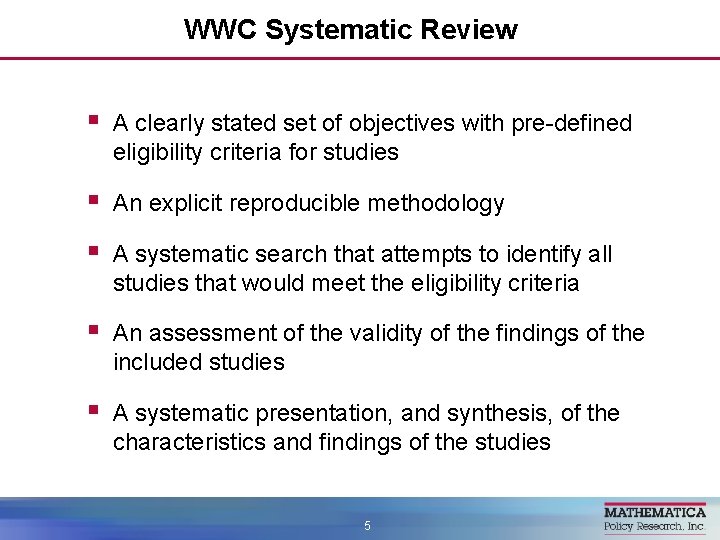 WWC Systematic Review

• A clearly stated set of objectives with pre-defined eligibility criteria for studies

• An explicit reproducible methodology

• A systematic search that attempts to identify all studies that would meet the eligibility criteria

• An assessment of the validity of the findings of the included studies

• A systematic presentation, and synthesis, of the characteristics and findings of the studies

5

MATHEMATICA
Policy Research, Inc.